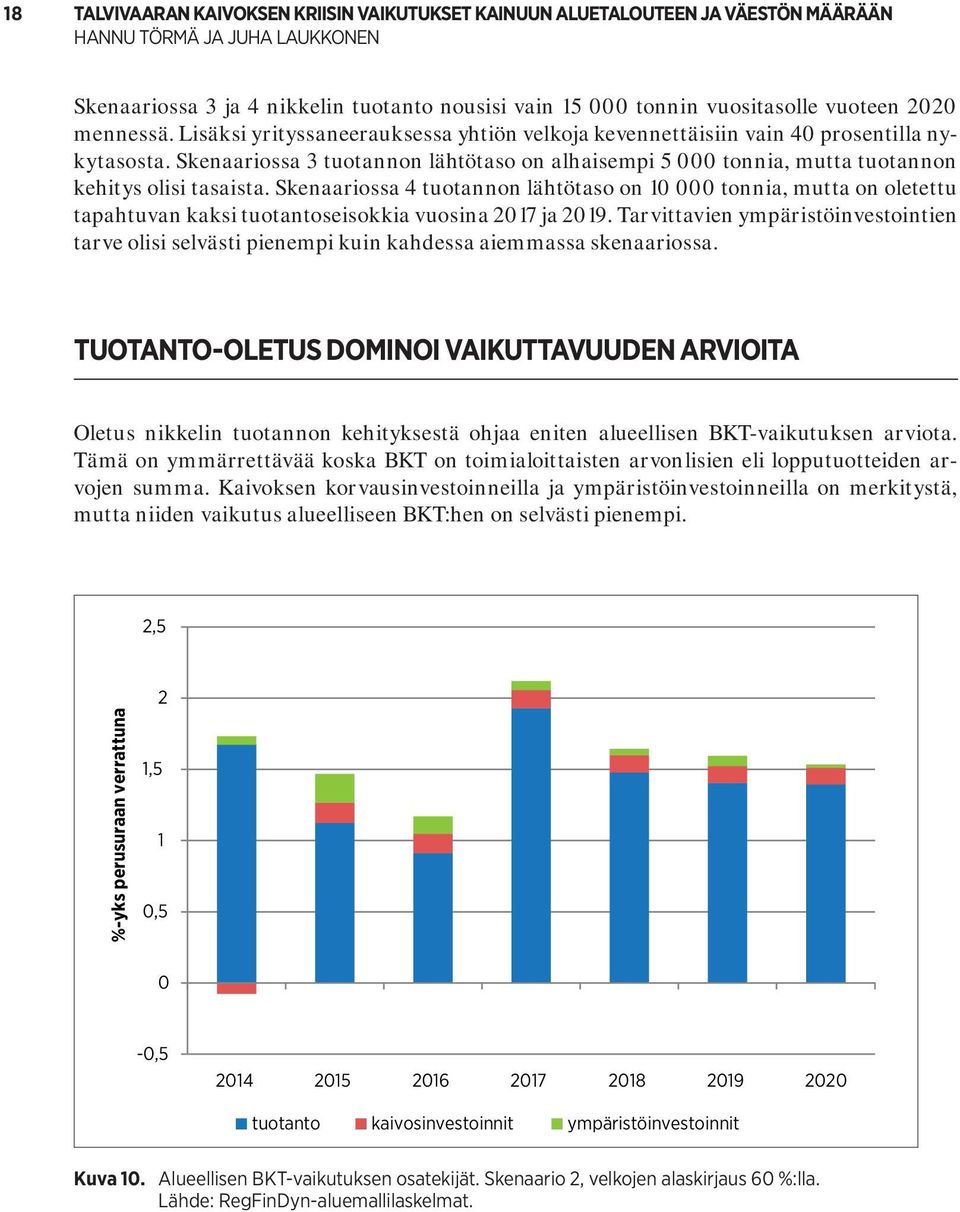 18 TALVIVAARAN KAIVOKSEN KRIISIN VAIKUTUKSET KAINUUN ALUETALOUTEEN JA VÄESTÖN MÄÄRÄÄN
HANNU TÖRMÄ JA JUHA LAUKKONEN

Skenaariossa 3 ja 4 nikkelin tuotanto nousisi vain 15 000 tonnin vuositasolle vuoteen 2020 mennessä. Lisäksi yrityssaneerauksessa yhtiön velkoja kevennettäisiin vain 40 prosentilla nykytasosta. Skenaariossa 3 tuotannon lähtötaso on alhaisempi 5 000 tonnia, mutta tuotannon kehitys olisi tasaista. Skenaariossa 4 tuotannon lähtötaso on 10 000 tonnia, mutta on oletettu tapahtuvan kaksi tuotantoseisokkia vuosina 2017 ja 2019. Tarvittavien ympäristöinvestointien tarve olisi selvästi pienempi kuin kahdessa aiemmassa skenaariossa.

TUOTANTO-OLETUS DOMINOI VAIKUTTAVUUDEN ARVIOITA

Oletus nikkelin tuotannon kehityksestä ohjaa eniten alueellisen BKT-vaikutuksen arviota. Tämä on ymmärrettävää koska BKT on toimialoittaisten arvonlisien eli lopputuotteiden arvojen summa. Kaivoksen korvausinvestoinneilla ja ympäristöinvestoinneilla on merkitystä, mutta niiden vaikutus alueelliseen BKT:hen on selvästi pienempi.

%-yks perusuraan verrattuna
2,5
2
1,5
1
0,5
0
-0,5
2014 2015 2016 2017 2018 2019 2020
tuotanto kaivosinvestoinnit ympäristöinvestoinnit

Kuva 10. Alueellisen BKT-vaikutuksen osatekijät. Skenaario 2, velkojen alaskirjaus 60 %:lla.
Lähde: RegFinDyn-aluemallilaskelmat.